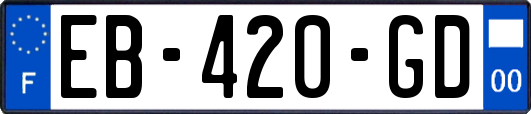 F
EB-420-GD
00